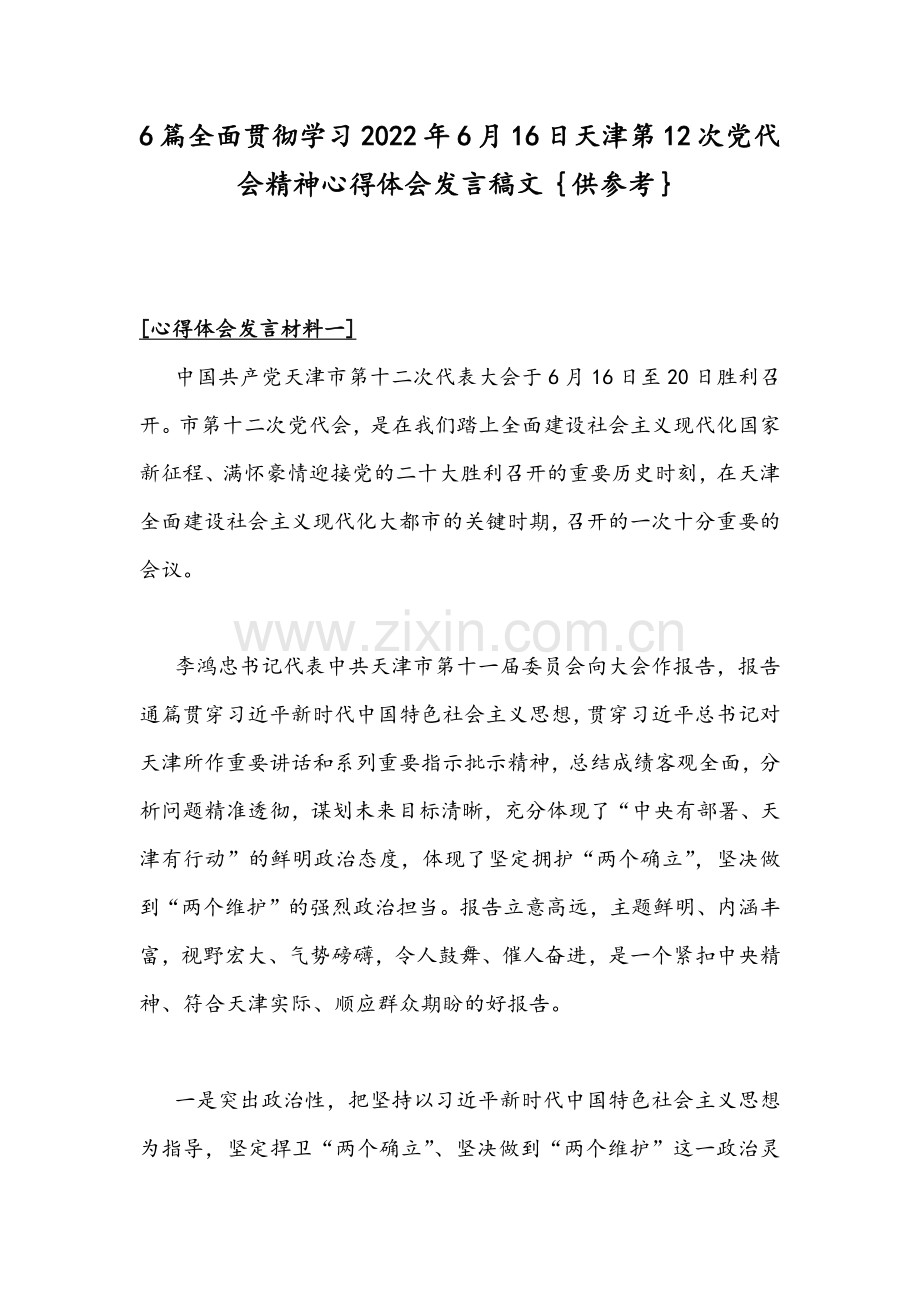 6篇全面贯彻学习2022年6月16日天津第12次党代会精神心得体会发言稿文｛供参考｝

[心得体会发言材料一]

中国共产党天津市第十二次代表大会于6月16日至20日胜利召开。市第十二次党代会，是在我们踏上全面建设社会主义现代化国家新征程、满怀豪情迎接党的二十大胜利召开的重要历史时刻，在天津全面建设社会主义现代化大都市的关键时期，召开的一次十分重要的会议。

www.zixin.com.cn

李鸿忠书记代表中共天津市第十一届委员会向大会作报告，报告通篇贯穿习近平新时代中国特色社会主义思想，贯穿习近平总书记对天津所作重要讲话和系列重要指示批示精神，总结成绩客观全面，分析问题精准透彻，谋划未来目标清晰，充分体现了“中央有部署、天津有行动”的鲜明政治态度，体现了坚定拥护“两个确立”，坚决做到“两个维护”的强烈政治担当。报告立意高远，主题鲜明、内涵丰富，视野宏大、气势磅礴，令人鼓舞、催人奋进，是一个紧扣中央精神、符合天津实际、顺应群众期盼的好报告。

一是突出政治性，把坚持以习近平新时代中国特色社会主义思想为指导，坚定捍卫“两个确立”、坚决做到“两个维护”这一政治灵